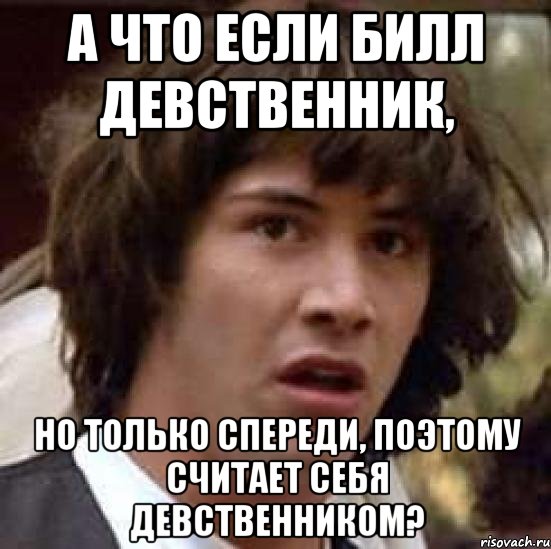 А ЧТО ЕСЛИ БИЛЛ ДЕВСТВЕННИК,

НО ТОЛЬКО СПЕРЕДИ, ПОЭТОМУ СЧИТАЕТ СЕБЯ ДЕВСТВЕННИКОМ?

risovach.ru